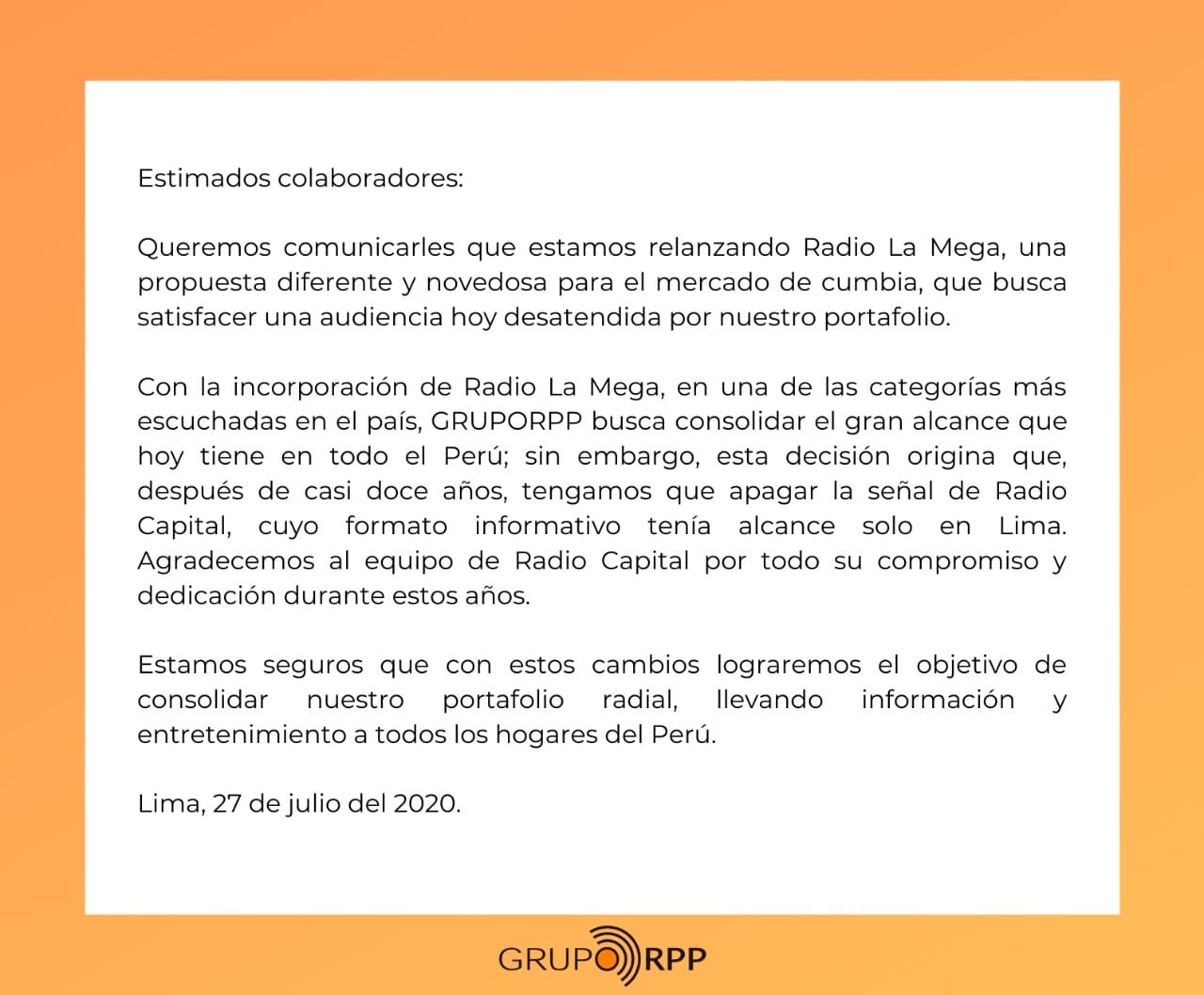 Estimados colaboradores:

Queremos comunicarles que estamos relanzando Radio La Mega, una propuesta diferente y novedosa para el mercado de cumbia, que busca satisfacer una audiencia hoy desatendida por nuestro portafolio.

Con la incorporación de Radio La Mega, en una de las categorías más escuchadas en el país, GRUPORPP busca consolidar el gran alcance que hoy tiene en todo el Perú; sin embargo, esta decisión origina que, después de casi doce años, tengamos que apagar la señal de Radio Capital, cuyo formato informativo tenía alcance solo en Lima. Agradecemos al equipo de Radio Capital por todo su compromiso y dedicación durante estos años.

Estamos seguros que con estos cambios lograremos el objetivo de consolidar nuestro portafolio radial, llevando información y entretenimiento a todos los hogares del Perú.

Lima, 27 de julio del 2020.

GRUPO RPP